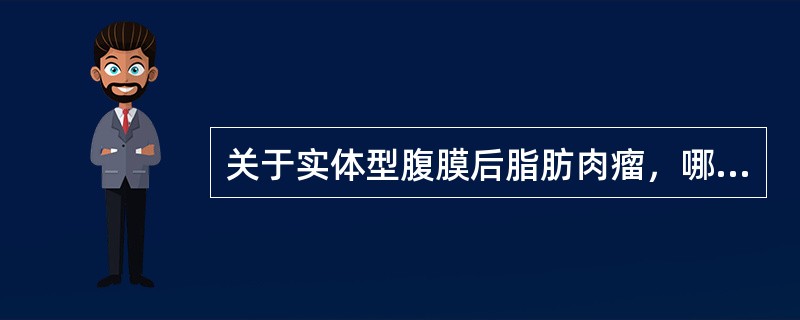 关于实体型腹膜后脂肪肉瘤，哪...